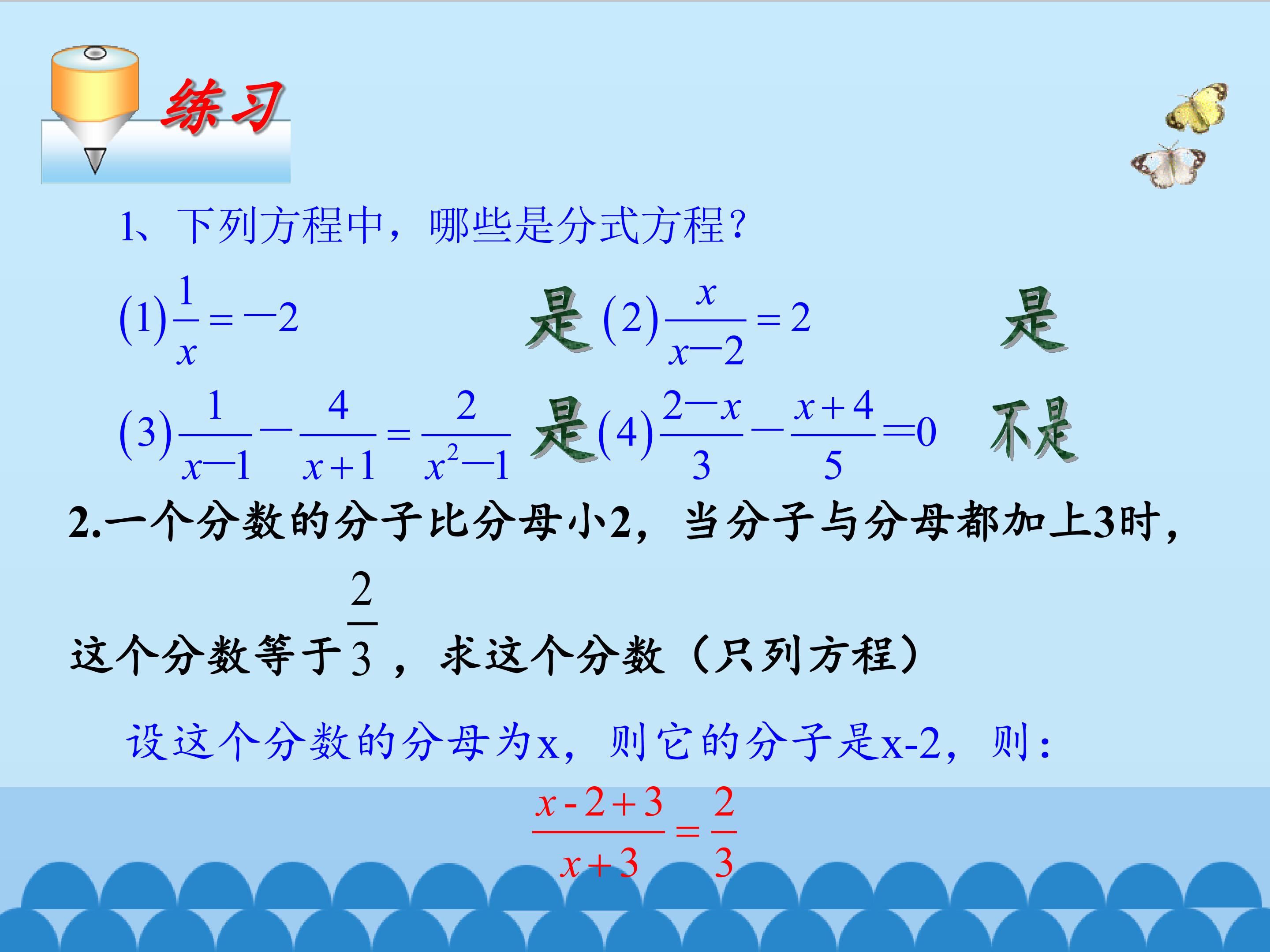 练习

1、下列方程中，哪些是分式方程？

(1)$\frac{1}{x}=-2$ 是 (2)$\frac{x}{x-2}=2$ 是

(3)$\frac{1}{x-1}-\frac{4}{x+1}=\frac{2}{x^2-1}$ 是 (4)$\frac{2-x}{3}-\frac{x+4}{5}=0$ 不是

2.一个分数的分子比分母小2，当分子与分母都加上3时，这个分数等于$\frac{2}{3}$，求这个分数（只列方程）

设这个分数的分母为x，则它的分子是x-2，则：

$\frac{x-2+3}{x+3}=\frac{2}{3}$